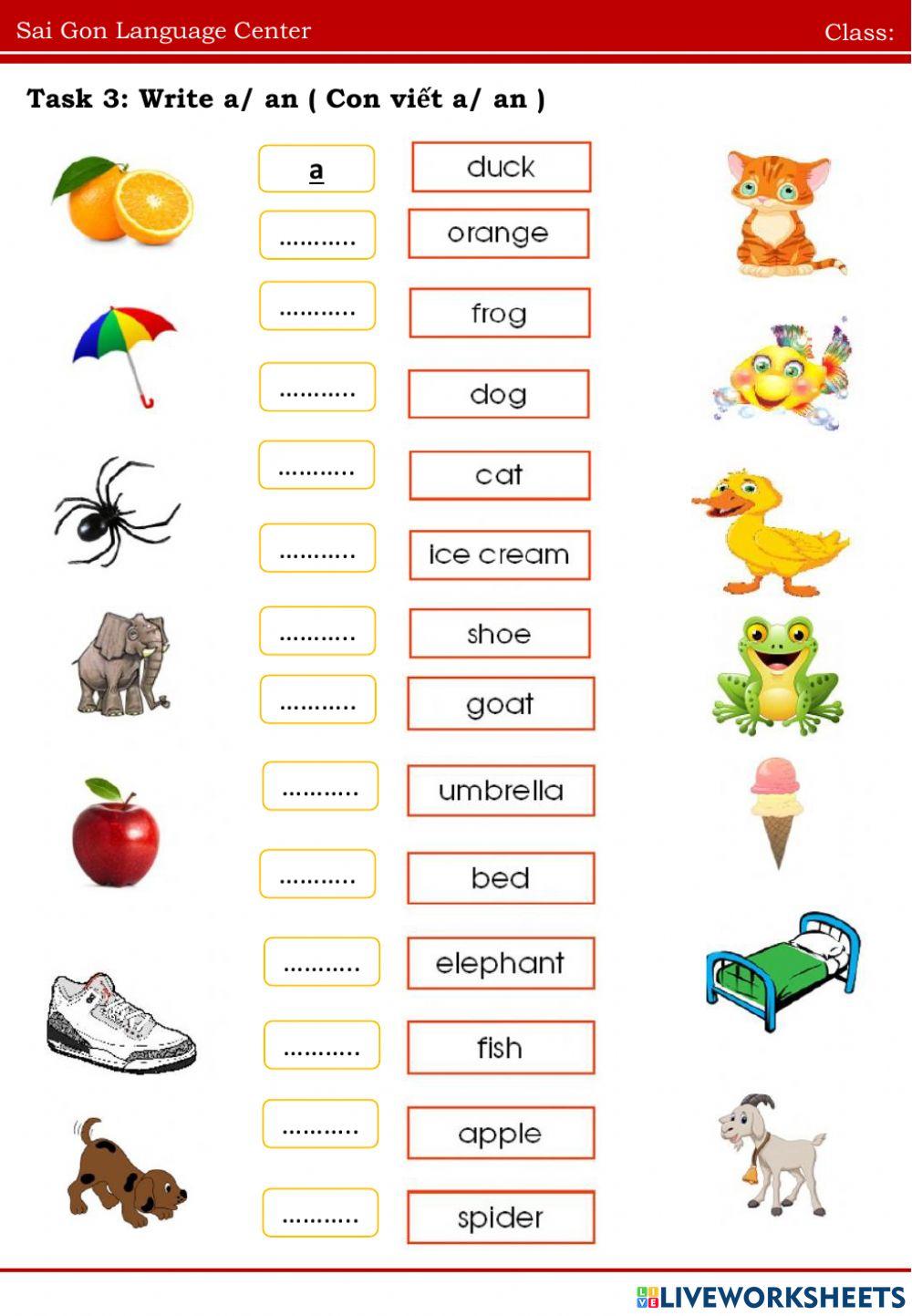 Sai Gon Language Center

Class:

Task 3: Write a/ an ( Con viết a/ an )

a duck

........... orange

........... frog

........... dog

........... cat

........... ice cream

........... shoe

........... goat

........... umbrella

........... bed

........... elephant

........... fish

........... apple

........... spider

LIVEWORKSHEETS